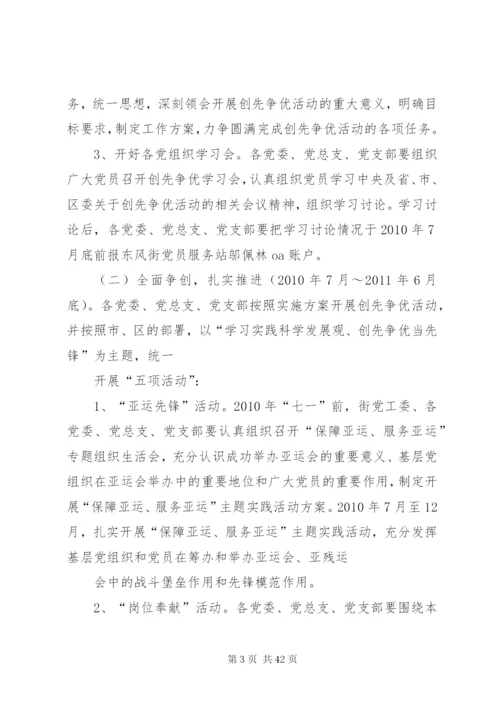 务，统一思想，深刻领会开展创先争优活动的重大意义，明确目标要求，制定工作方案，力争圆满完成创先争优活动的各项任务。

3、开好各党组织学习会。各党委、党总支、党支部要组织广大党员召开创先争优学习会，认真组织党员学习中央及省、市、区委关于创先争优活动的相关会议精神，组织学习讨论。学习讨论后，各党委、党总支、党支部要把学习讨论情况于2010年7月底前报东风街党员服务站邬佩林oa账户。

（二）全面争创，扎实推进（2010年7月～2011年6月底)。各党委、党总支、党支部按照实施方案开展创先争优活动，并按照市、区的部署，以“学习实践科学发展观、创先争优当先锋”为主题，统一

开展“五项活动”：

1、“亚运先锋”活动。2010年“七一”前，街党工委、各党委、党总支、党支部要认真组织召开“保障亚运、服务亚运”专题组织生活会，充分认识成功举办亚运会的重要意义、基层党组织在亚运会举办中的重要地位和广大党员的重要作用，制定开展“保障亚运、服务亚运”主题实践活动方案。2010年7月至12月，扎实开展“保障亚运、服务亚运”主题实践活动，充分发挥基层党组织和党员在筹办和举办亚运会、亚残运

会中的战斗堡垒作用和先锋模范作用。

2、“岗位奉献”活动。各党委、党总支、党支部要围绕本

第3页 共42页